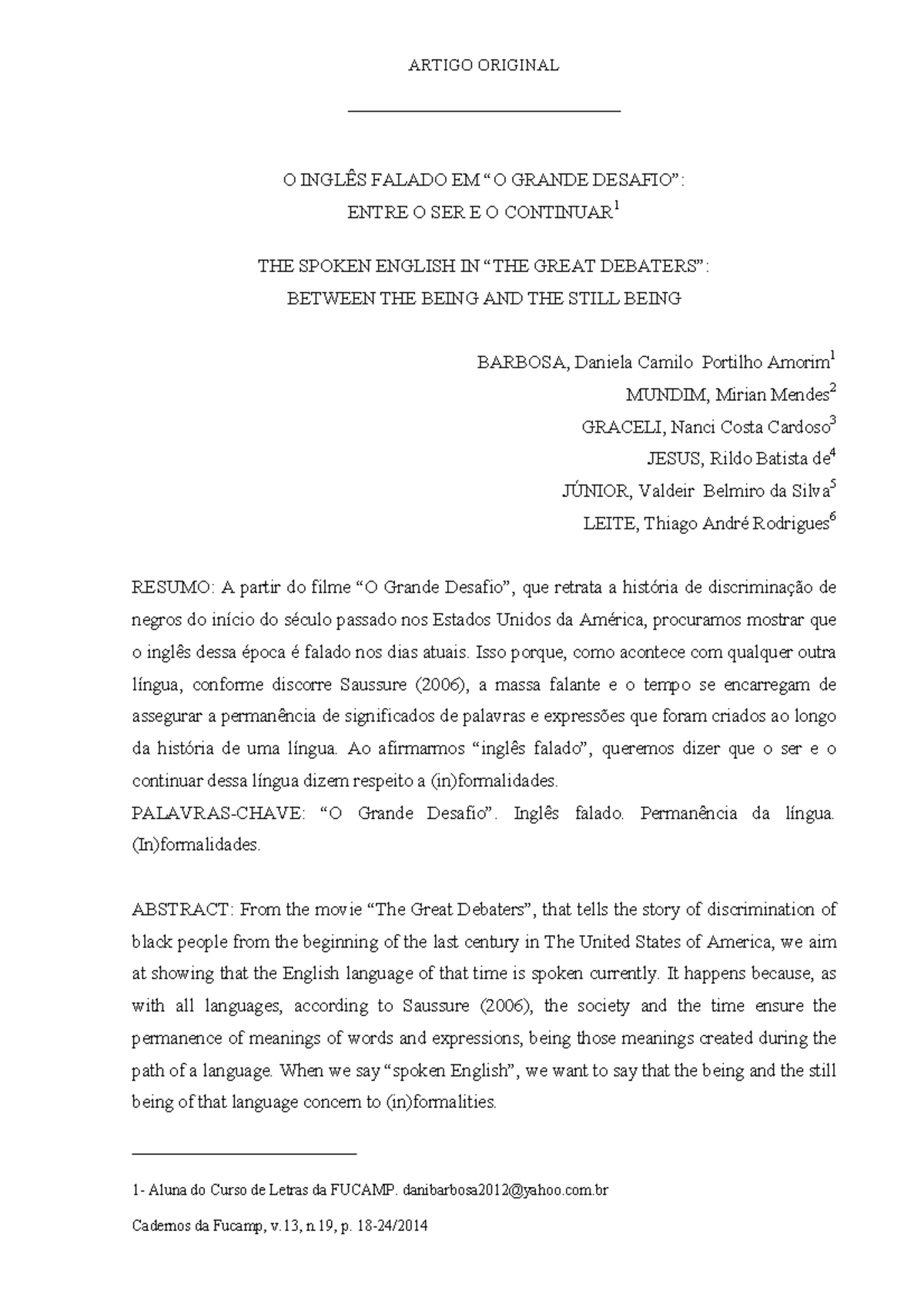 ARTIGO ORIGINAL

O INGLÊS FALADO EM “O GRANDE DESAFIO”:
ENTRE O SER E O CONTINUAR$^1$

THE SPOKEN ENGLISH IN “THE GREAT DEBATERS”:
BETWEEN THE BEING AND THE STILL BEING

BARBOSA, Daniela Camilo Portilho Amorim$^1$
MUNDIM, Mirian Mendes$^2$
GRACELI, Nanci Costa Cardoso$^3$
JESUS, Rildo Batista de$^4$
JÚNIOR, Valdeir Belmiro da Silva$^5$
LEITE, Thiago André Rodrigues$^6$

RESUMO: A partir do filme “O Grande Desafio”, que retrata a história de discriminação de negros do início do século passado nos Estados Unidos da América, procuramos mostrar que o inglês dessa época é falado nos dias atuais. Isso porque, como acontece com qualquer outra língua, conforme discorre Saussure (2006), a massa falante e o tempo se encarregam de assegurar a permanência de significados de palavras e expressões que foram criados ao longo da história de uma língua. Ao afirmarmos “inglês falado”, queremos dizer que o ser e o continuar dessa língua dizem respeito a (in)formalidades.
PALAVRAS-CHAVE: “O Grande Desafio”. Inglês falado. Permanência da língua. (In)formalidades.

ABSTRACT: From the movie “The Great Debaters”, that tells the story of discrimination of black people from the beginning of the last century in The United States of America, we aim at showing that the English language of that time is spoken currently. It happens because, as with all languages, according to Saussure (2006), the society and the time ensure the permanence of meanings of words and expressions, being those meanings created during the path of a language. When we say “spoken English”, we want to say that the being and the still being of that language concern to (in)formalities.

1- Aluna do Curso de Letras da FUCAMP. danibarbosa2012@yahoo.com.br

Cadernos da Fucamp, v.13, n.19, p. 18-24/2014